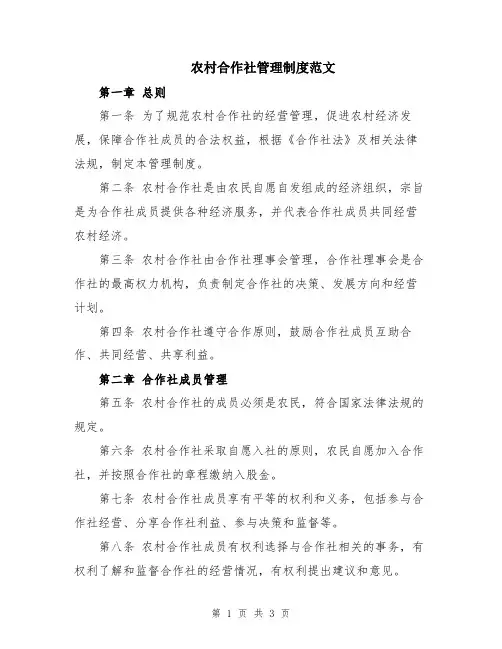 农村合作社管理制度范文

第一章 总则

第一条 为了规范农村合作社的经营管理，促进农村经济发展，保障合作社成员的合法权益，根据《合作社法》及相关法律法规，制定本管理制度。

第二条 农村合作社是由农民自愿自发组成的经济组织，宗旨是为合作社成员提供各种经济服务，并代表合作社成员共同经营农村经济。

第三条 农村合作社由合作社理事会管理，合作社理事会是合作社的最高权力机构，负责制定合作社的决策、发展方向和经营计划。

第四条 农村合作社遵守合作原则，鼓励合作社成员互助合作、共同经营、共享利益。

第二章 合作社成员管理

第五条 农村合作社的成员必须是农民，符合国家法律法规的规定。

第六条 农村合作社采取自愿入社的原则，农民自愿加入合作社，并按照合作社的章程缴纳入股金。

第七条 农村合作社成员享有平等的权利和义务，包括参与合作社经营、分享合作社利益、参与决策和监督等。

第八条 农村合作社成员有权利选择与合作社相关的事务，有权利了解和监督合作社的经营情况，有权利提出建议和意见。

第 1 页 共 3 页